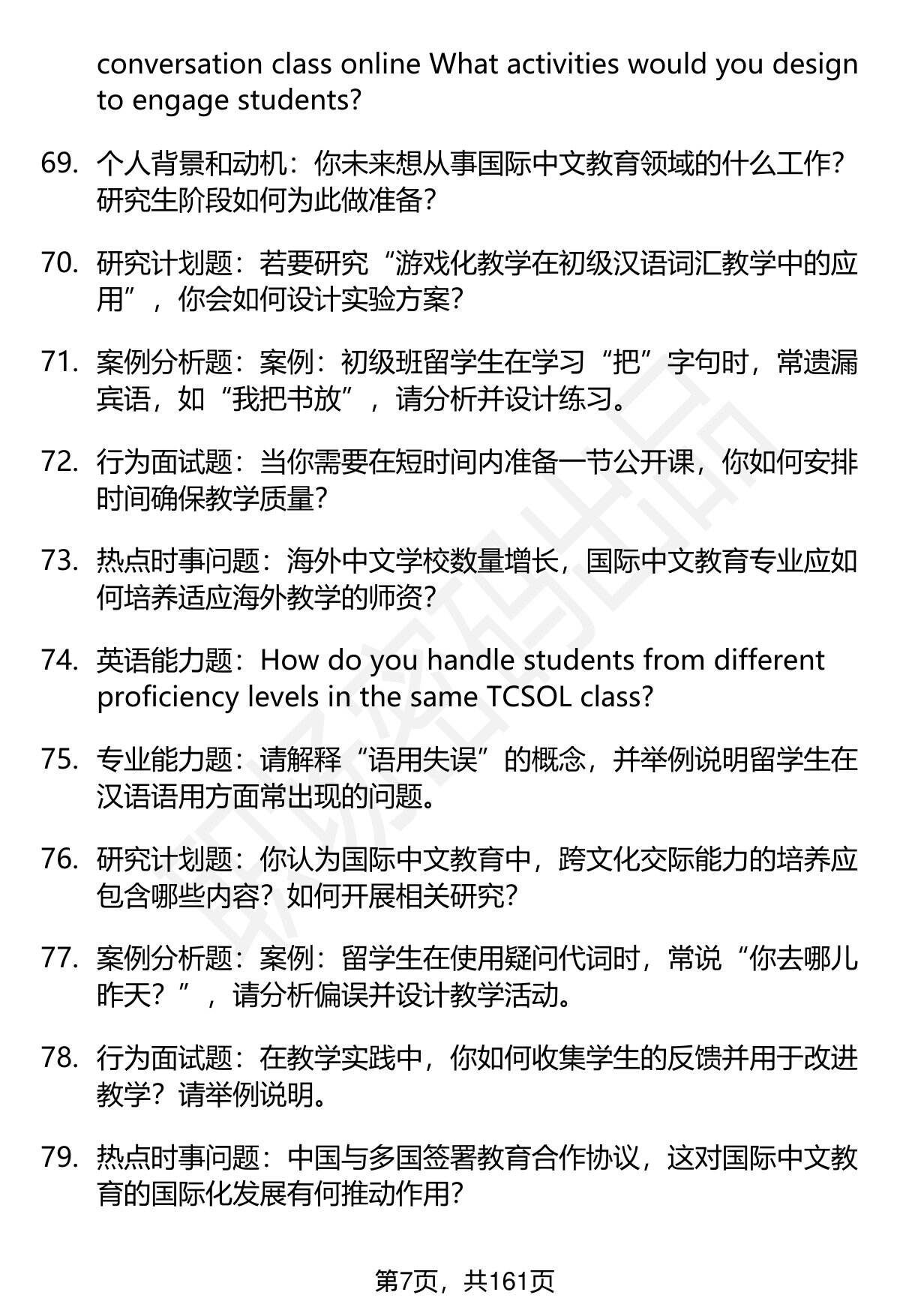 conversation class online What activities would you design to engage students?

69. 个人背景和动机：你未来想从事国际中文教育领域的什么工作？研究生阶段如何为此做准备？

70. 研究计划题：若要研究“游戏化教学在初级汉语词汇教学中的应用”，你会如何设计实验方案？

71. 案例分析题：案例：初级班留学生在学习“把”字句时，常遗漏宾语，如“我把书放”，请分析并设计练习。

72. 行为面试题：当你需要在短时间内准备一节公开课，你如何安排时间确保教学质量？

73. 热点时事问题：海外中文学校数量增长，国际中文教育专业应如何培养适应海外教学的师资？

74. 英语能力题：How do you handle students from different proficiency levels in the same TCSOL class?

75. 专业能力题：请解释“语用失误”的概念，并举例说明留学生在汉语语用方面常出现的问题。

76. 研究计划题：你认为国际中文教育中，跨文化交际能力的培养应包含哪些内容？如何开展相关研究？

77. 案例分析题：案例：留学生在使用疑问代词时，常说“你去哪儿昨天？”，请分析偏误并设计教学活动。

78. 行为面试题：在教学实践中，你如何收集学生的反馈并用于改进教学？请举例说明。

79. 热点时事问题：中国与多国签署教育合作协议，这对国际中文教育的国际化发展有何推动作用？

第7页，共161页